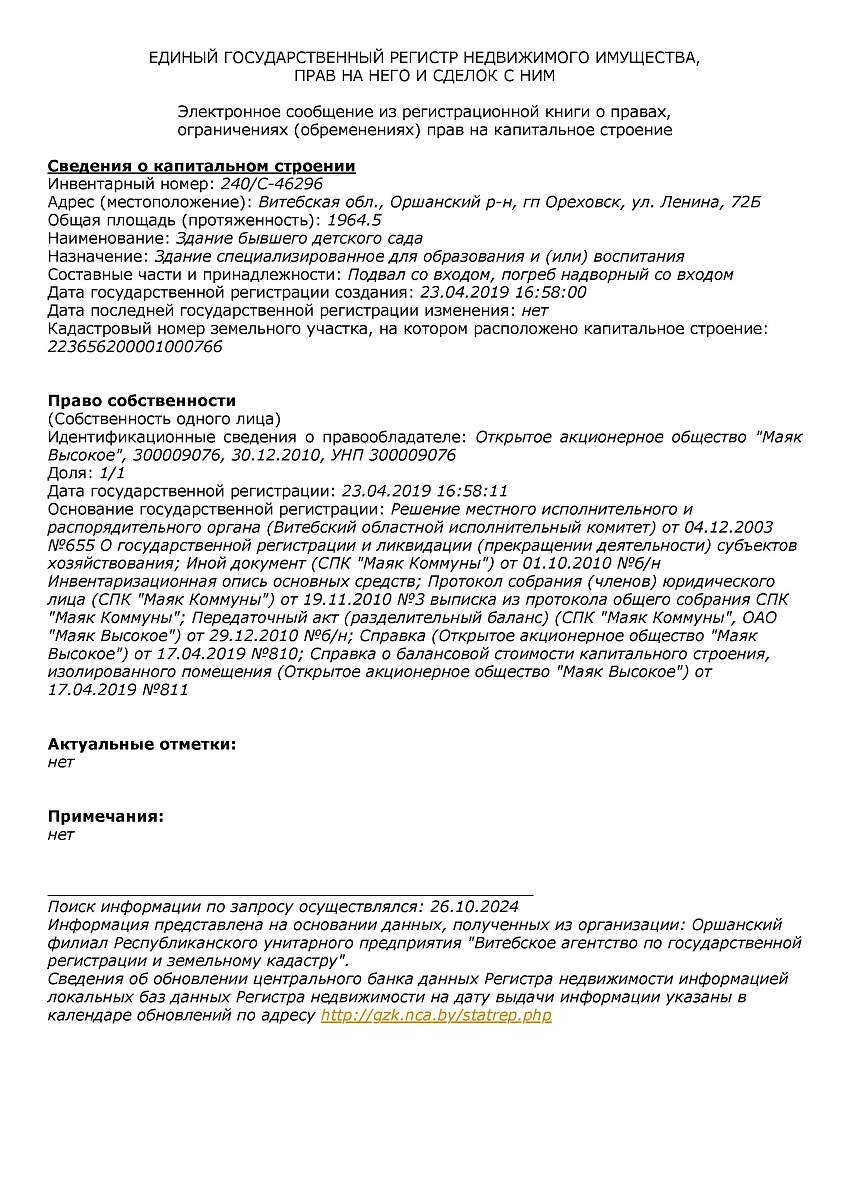 ЕДИНЫЙ ГОСУДАРСТВЕННЫЙ РЕГИСТР НЕДВИЖИМОГО ИМУЩЕСТВА, ПРАВ НА НЕГО И СДЕЛОК С НИМ

Электронное сообщение из регистрационной книги о правах, ограничениях (обременениях) прав на капитальное строение

Сведения о капитальном строении
Инвентарный номер: 240/С-46296
Адрес (местоположение): Витебская обл., Оршанский р-н, гп Ореховск, ул. Ленина, 72Б
Общая площадь (протяженность): 1964.5
Наименование: Здание бывшего детского сада
Назначение: Здание специализированное для образования и (или) воспитания
Составные части и принадлежности: Подвал со входом, погреб надворный со входом
Дата государственной регистрации создания: 23.04.2019 16:58:00
Дата последней государственной регистрации изменения: нет
Кадастровый номер земельного участка, на котором расположено капитальное строение: 223656200001000766

Право собственности
(Собственность одного лица)
Идентификационные сведения о правообладателе: Открытое акционерное общество "Маяк Высокое", 300009076, 30.12.2010, УНП 300009076
Доля: 1/1
Дата государственной регистрации: 23.04.2019 16:58:11
Основание государственной регистрации: Решение местного исполнительного и распорядительного органа (Витебский областной исполнительный комитет) от 04.12.2003 №655 О государственной регистрации и ликвидации (прекращении деятельности) субъектов хозяйствования; Иной документ (СПК "Маяк Коммуны") от 01.10.2010 №б/н Инвентаризационная опись основных средств; Протокол собрания (членов) юридического лица (СПК "Маяк Коммуны") от 19.11.2010 №3 выписка из протокола общего собрания СПК "Маяк Коммуны"; Передаточный акт (разделительный баланс) (СПК "Маяк Коммуны", ОАО "Маяк Высокое") от 29.12.2010 №б/н; Справка (Открытое акционерное общество "Маяк Высокое") от 17.04.2019 №810; Справка о балансовой стоимости капитального строения, изолированного помещения (Открытое акционерное общество "Маяк Высокое") от 17.04.2019 №811

Актуальные отметки:
нет

Примечания:
нет

Поиск информации по запросу осуществлялся: 26.10.2024
Информация представлена на основании данных, полученных из организации: Оршанский филиал Республиканского унитарного предприятия "Витебское агентство по государственной регистрации и земельному кадастру".
Сведения об обновлении центрального банка данных Регистра недвижимости информацией локальных баз данных Регистра недвижимости на дату выдачи информации указаны в календаре обновлений по адресу http://gzk.nca.by/statrep.php